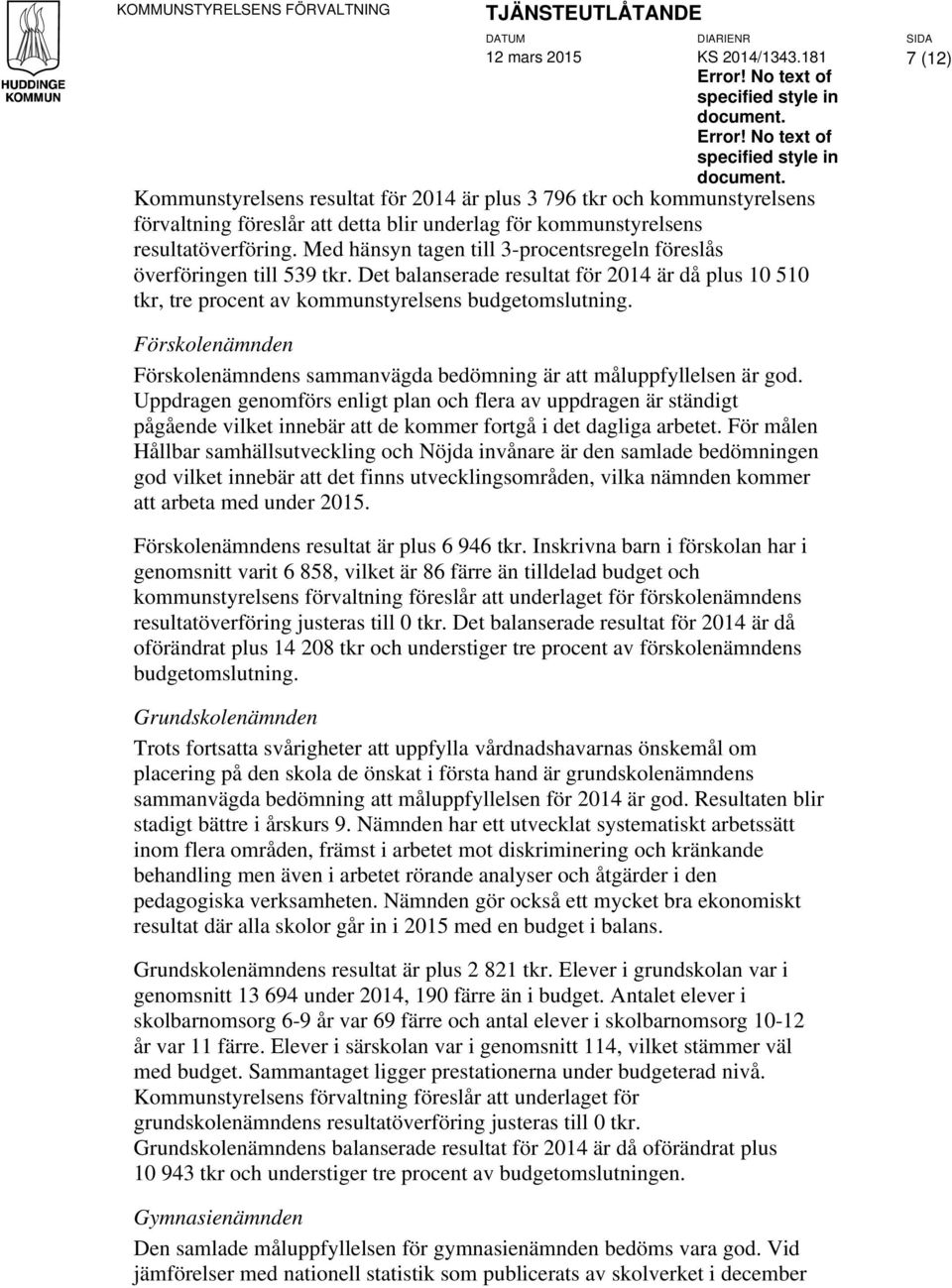 HUDDINGE KOMMUN

KOMMUNSTYRELSENS FÖRVALTNING

TJÄNSTEUTLÅTANDE

DATUM
12 mars 2015

DIARIENR
KS 2014/1343.181
Error! No text of specified style in document.
Error! No text of specified style in document.

SIDA
7 (12)

Kommunstyrelsens resultat för 2014 är plus 3 796 tkr och kommunstyrelsens förvaltning föreslår att detta blir underlag för kommunstyrelsens resultatöverföring. Med hänsyn tagen till 3-procentsregeln föreslås överföringen till 539 tkr. Det balanserade resultat för 2014 är då plus 10 510 tkr, tre procent av kommunstyrelsens budgetomslutning.

Förskolenämnden

Förskolenämndens sammanvägda bedömning är att måluppfyllelsen är god. Uppdragen genomförs enligt plan och flera av uppdragen är ständigt pågående vilket innebär att de kommer fortgå i det dagliga arbetet. För målen Hållbar samhällsutveckling och Nöjda invånare är den samlade bedömningen god vilket innebär att det finns utvecklingsområden, vilka nämnden kommer att arbeta med under 2015.

Förskolenämndens resultat är plus 6 946 tkr. Inskrivna barn i förskolan har i genomsnitt varit 6 858, vilket är 86 färre än tilldelad budget och kommunstyrelsens förvaltning föreslår att underlaget för förskolenämndens resultatöverföring justeras till 0 tkr. Det balanserade resultat för 2014 är då oförändrat plus 14 208 tkr och understiger tre procent av förskolenämndens budgetomslutning.

Grundskolenämnden

Trots fortsatta svårigheter att uppfylla vårdnadshavarnas önskemål om placering på den skola de önskat i första hand är grundskolenämndens sammanvägda bedömning att måluppfyllelsen för 2014 är god. Resultaten blir stadigt bättre i årskurs 9. Nämnden har ett utvecklat systematiskt arbetssätt inom flera områden, främst i arbetet mot diskriminering och kränkande behandling men även i arbetet rörande analyser och åtgärder i den pedagogiska verksamheten. Nämnden gör också ett mycket bra ekonomiskt resultat där alla skolor går in i 2015 med en budget i balans.

Grundskolenämndens resultat är plus 2 821 tkr. Elever i grundskolan var i genomsnitt 13 694 under 2014, 190 färre än i budget. Antalet elever i skolbarnomsorg 6-9 år var 69 färre och antal elever i skolbarnomsorg 10-12 år var 11 färre. Elever i särskolan var i genomsnitt 114, vilket stämmer väl med budget. Sammantaget ligger prestationerna under budgeterad nivå. Kommunstyrelsens förvaltning föreslår att underlaget för grundskolenämndens resultatöverföring justeras till 0 tkr. Grundskolenämndens balanserade resultat för 2014 är då oförändrat plus 10 943 tkr och understiger tre procent av budgetomslutningen.

Gymnasienämnden

Den samlade måluppfyllelsen för gymnasienämnden bedöms vara god. Vid jämförelser med nationell statistik som publicerats av skolverket i december